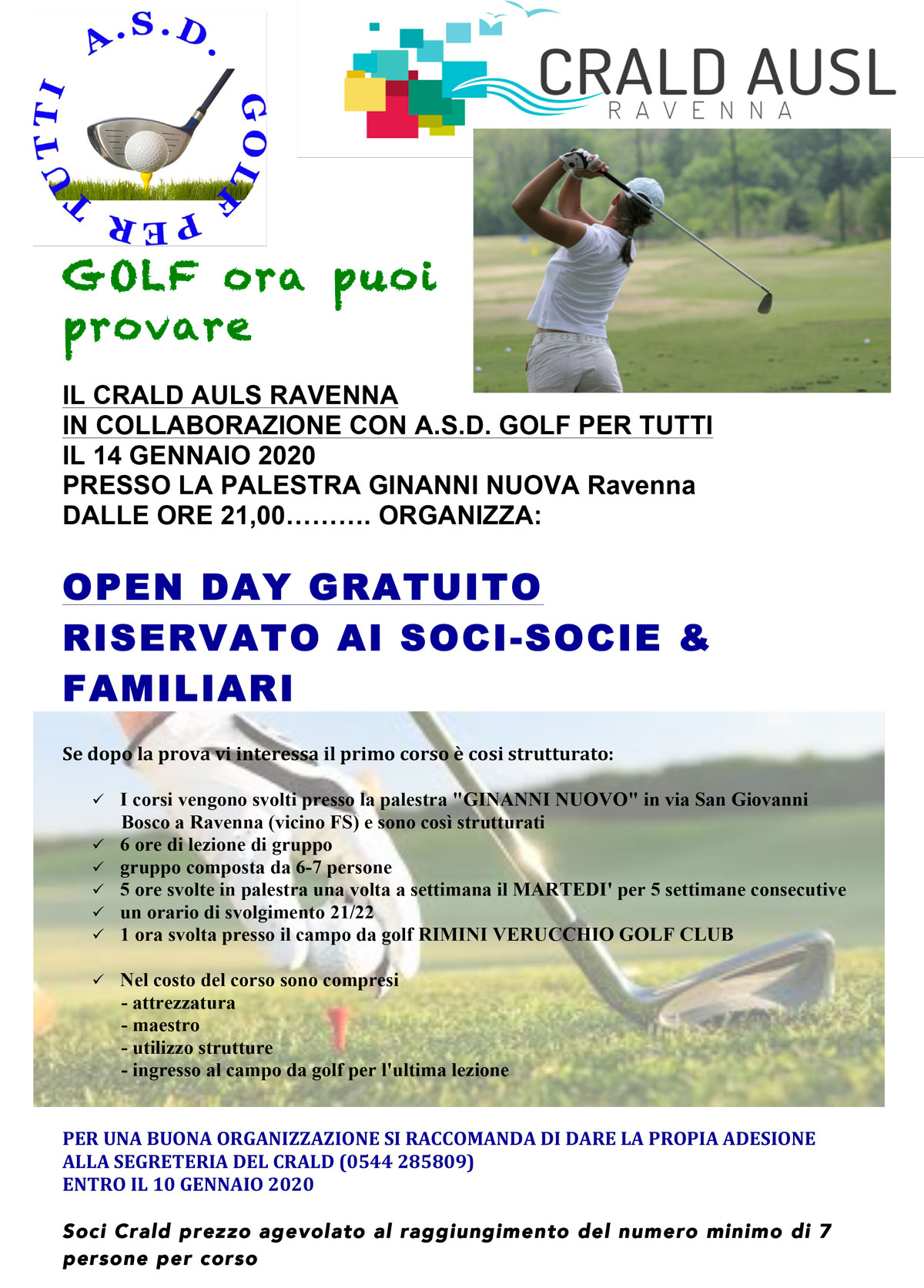 A.S.D. GOLF PER TUTTI

CRALD AUSL
RAVENNA

GOLF ora puoi provare

IL CRALD AULS RAVENNA
IN COLLABORAZIONE CON A.S.D. GOLF PER TUTTI
IL 14 GENNAIO 2020
PRESSO LA PALESTRA GINANNI NUOVA Ravenna
DALLE ORE 21,00………. ORGANIZZA:

OPEN DAY GRATUITO
RISERVATO AI SOCI-SOCIE & FAMILIARI

Se dopo la prova vi interessa il primo corso è cosi strutturato:

✓ I corsi vengono svolti presso la palestra "GINANNI NUOVO" in via San Giovanni Bosco a Ravenna (vicino FS) e sono così strutturati
✓ 6 ore di lezione di gruppo
✓ gruppo composta da 6-7 persone
✓ 5 ore svolte in palestra una volta a settimana il MARTEDI' per 5 settimane consecutive
✓ un orario di svolgimento 21/22
✓ 1 ora svolta presso il campo da golf RIMINI VERUCCHIO GOLF CLUB

✓ Nel costo del corso sono compresi
- attrezzatura
- maestro
- utilizzo strutture
- ingresso al campo da golf per l'ultima lezione

PER UNA BUONA ORGANIZZAZIONE SI RACCOMANDA DI DARE LA PROPIA ADESIONE ALLA SEGRETERIA DEL CRALD (0544 285809)
ENTRO IL 10 GENNAIO 2020

Soci Crald prezzo agevolato al raggiungimento del numero minimo di 7 persone per corso